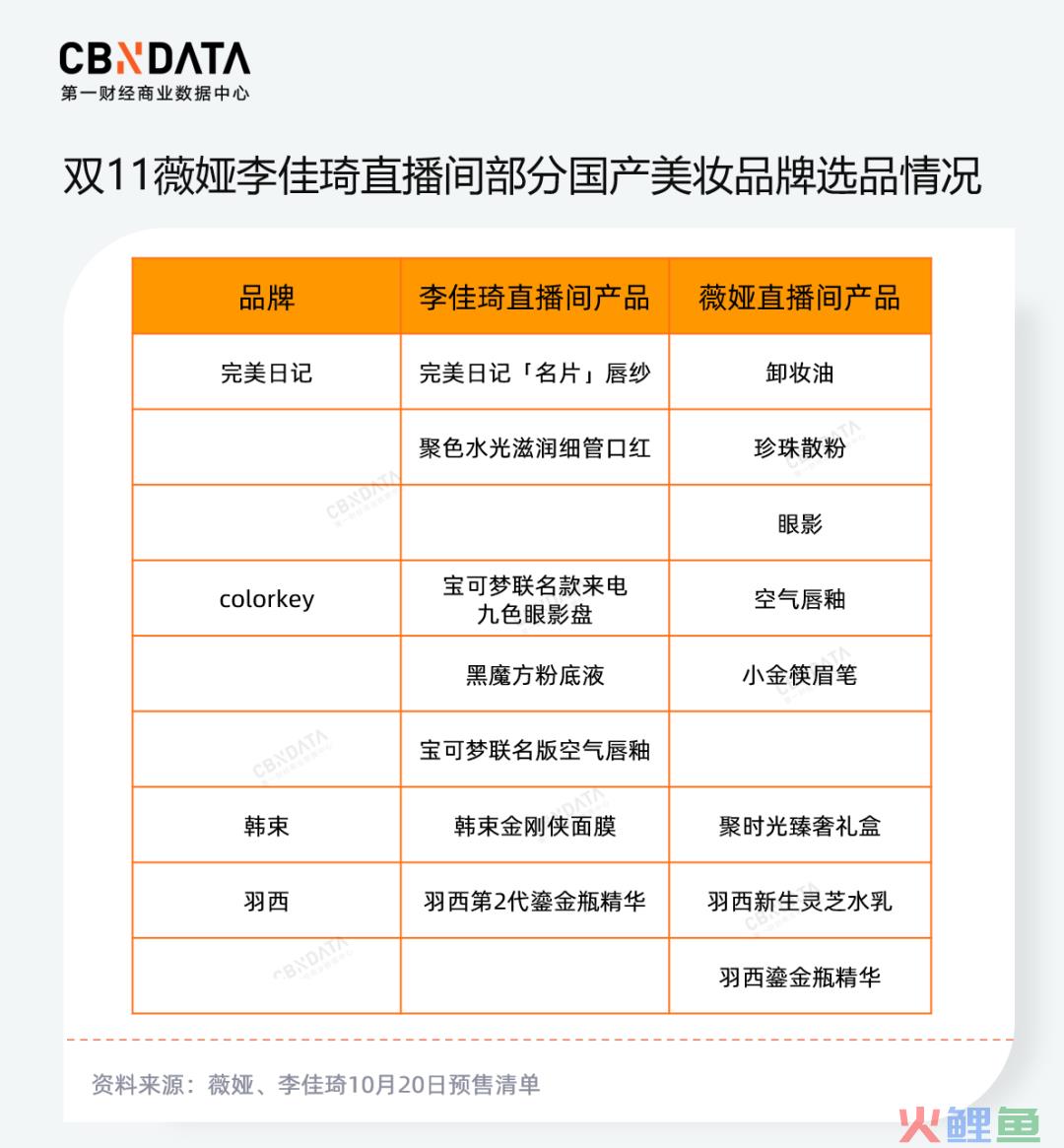 CBNDATA
第一财经商业数据中心

双11薇娅李佳琦直播间部分国产美妆品牌选品情况

| 品牌 | 李佳琦直播间产品 | 薇娅直播间产品 |
|---|---|---|
| 完美日记 | 完美日记「名片」唇纱 | 卸妆油 |
| | 聚色水光滋润细管口红 | 珍珠散粉 |
| | | 眼影 |
| colorkey | 宝可梦联名款来电九色眼影盘 | 空气唇釉 |
| | 黑魔方粉底液 | 小金筷眉笔 |
| | 宝可梦联名版空气唇釉 | |
| 韩束 | 韩束金刚侠面膜 | 聚时光臻奢礼盒 |
| 羽西 | 羽西第2代鎏金瓶精华 | 羽西新生灵芝水乳 |
| | | 羽西鎏金瓶精华 |

资料来源：薇娅、李佳琦10月20日预售清单

火鲤鱼